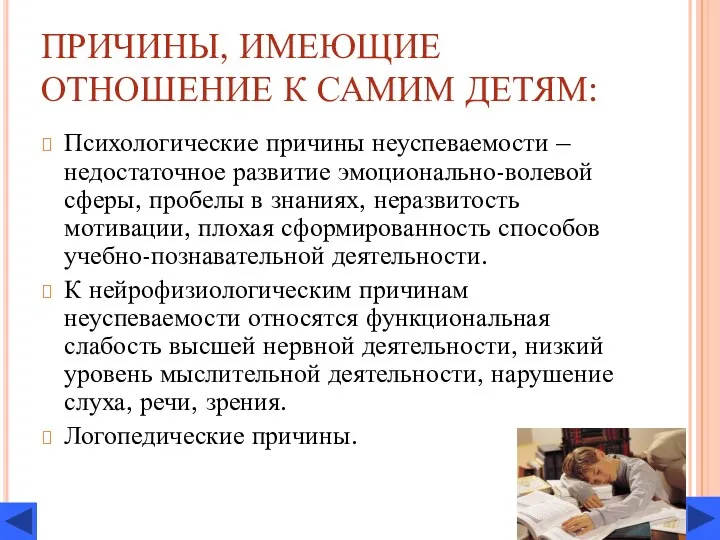 ПРИЧИНЫ, ИМЕЮЩИЕ ОТНОШЕНИЕ К САМИМ ДЕТЯМ:

Психологические причины неуспеваемости – недостаточное развитие эмоционально-волевой сферы, пробелы в знаниях, неразвитость мотивации, плохая сформированность способов учебно-познавательной деятельности.

К нейрофизиологическим причинам неуспеваемости относятся функциональная слабость высшей нервной деятельности, низкий уровень мыслительной деятельности, нарушение слуха, речи, зрения.

Логопедические причины.